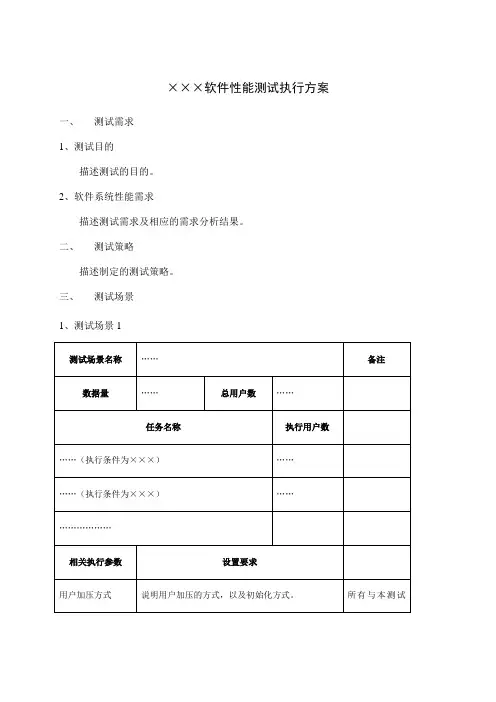 ×××软件性能测试执行方案

一、 测试需求

1、测试目的

描述测试的目的。

2、软件系统性能需求

描述测试需求及相应的需求分析结果。

二、 测试策略

描述制定的测试策略。

三、 测试场景

1、测试场景 1

| 测试场景名称 | …… | | | 备注 |
|---|---|---|---|---|
| 数据量 | …… | 总用户数 | …… | |
| 任务名称 | | | 执行用户数 | |
| ……（执行条件为×××） | | | …… | |
| ……（执行条件为×××） | | | …… | |
| ……………… | | | | |
| 相关执行参数 | 设置要求 | | | |
| 用户加压方式 | 说明用户加压的方式，以及初始化方式。 | | | 所有与本测试 |